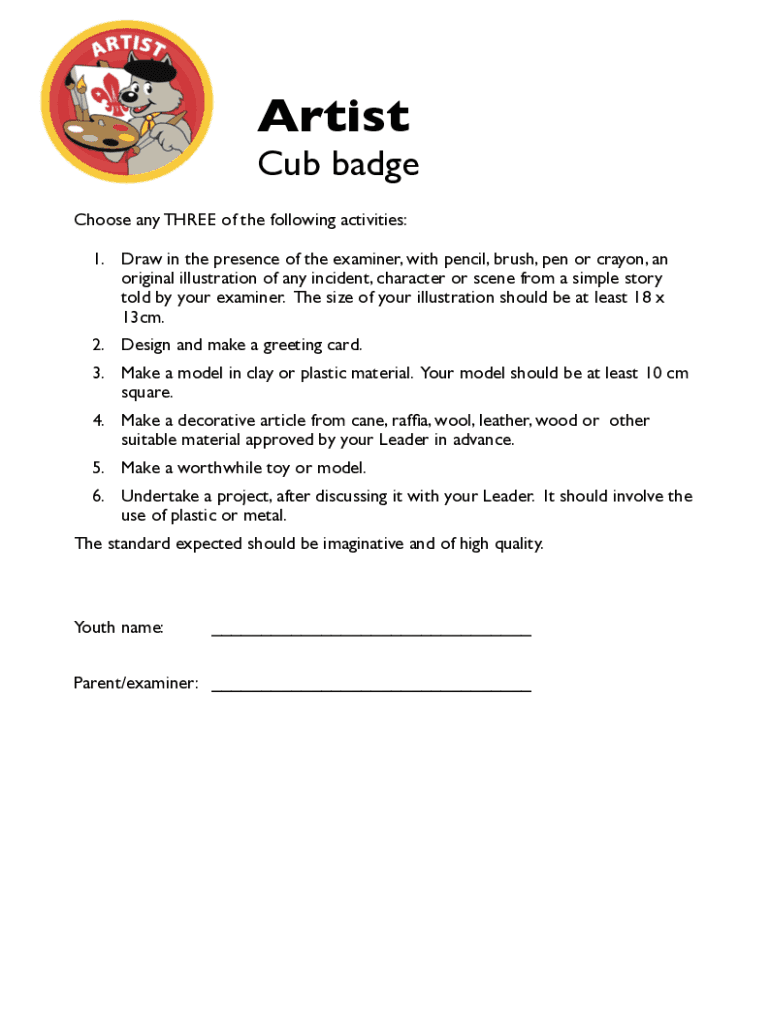 ARTIST

Artist

Cub badge

Choose any THREE of the following activities:

1. Draw in the presence of the examiner, with pencil, brush, pen or crayon, an original illustration of any incident, character or scene from a simple story told by your examiner. The size of your illustration should be at least 18 x 13cm.
2. Design and make a greeting card.
3. Make a model in clay or plastic material. Your model should be at least 10 cm square.
4. Make a decorative article from cane, raffia, wool, leather, wood or other suitable material approved by your Leader in advance.
5. Make a worthwhile toy or model.
6. Undertake a project, after discussing it with your Leader. It should involve the use of plastic or metal.

The standard expected should be imaginative and of high quality.

Youth name: ___________________________________

Parent/examiner: ___________________________________